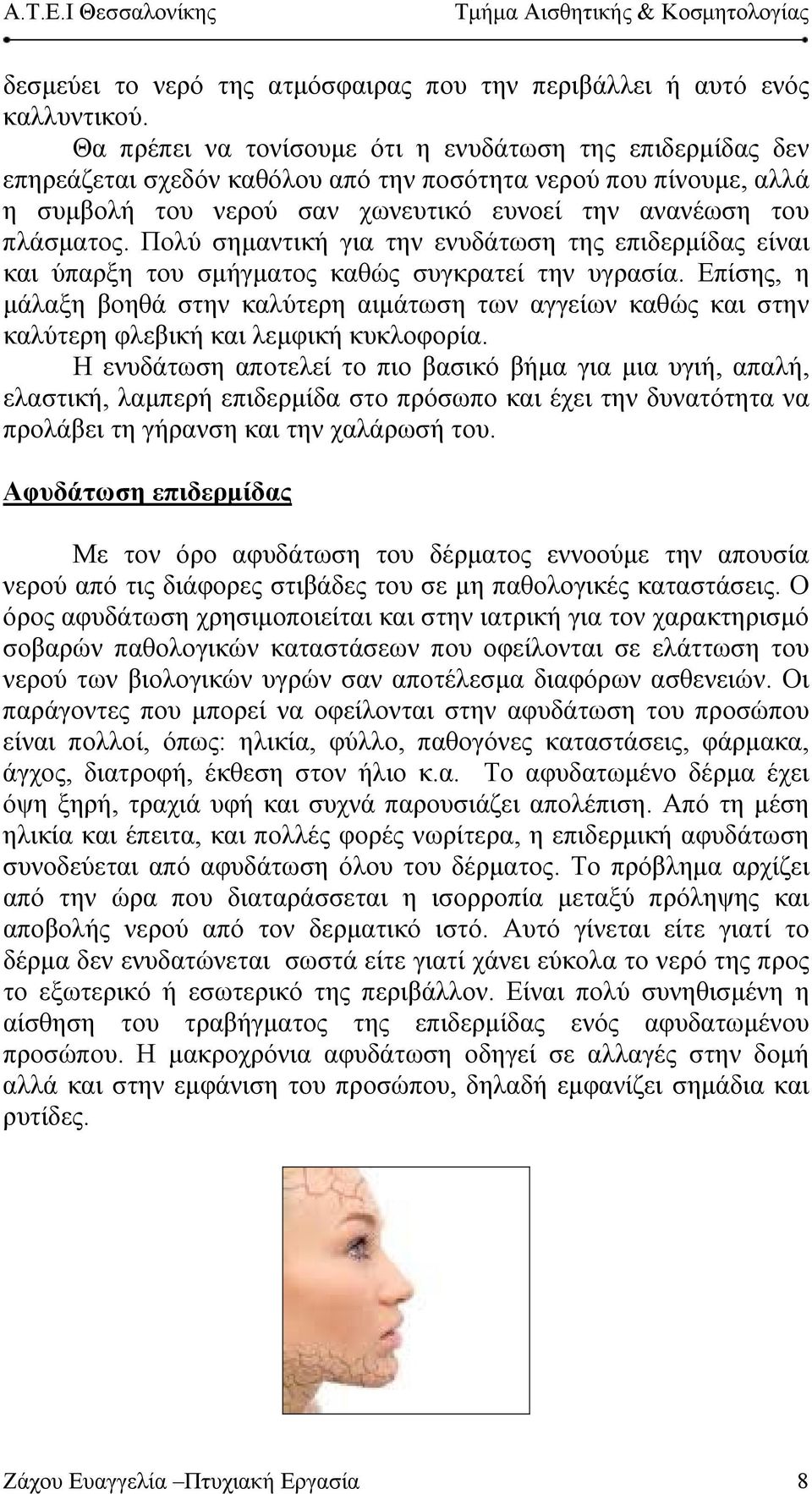 Α.Τ.Ε.Ι Θεσσαλονίκης Τμήμα Αισθητικής & Κοσμητολογίας

δεσμεύει το νερό της ατμόσφαιρας που την περιβάλλει ή αυτό ενός καλλυντικού.

Θα πρέπει να τονίσουμε ότι η ενυδάτωση της επιδερμίδας δεν επηρεάζεται σχεδόν καθόλου από την ποσότητα νερού που πίνουμε, αλλά η συμβολή του νερού σαν χωνευτικό ευνοεί την ανανέωση του πλάσματος. Πολύ σημαντική για την ενυδάτωση της επιδερμίδας είναι και ύπαρξη του σμήγματος καθώς συγκρατεί την υγρασία. Επίσης, η μάλαξη βοηθά στην καλύτερη αιμάτωση των αγγείων καθώς και στην καλύτερη φλεβική και λεμφική κυκλοφορία.

Η ενυδάτωση αποτελεί το πιο βασικό βήμα για μια υγιή, απαλή, ελαστική, λαμπερή επιδερμίδα στο πρόσωπο και έχει την δυνατότητα να προλάβει τη γήρανση και την χαλάρωσή του.

Αφυδάτωση επιδερμίδας

Με τον όρο αφυδάτωση του δέρματος εννοούμε την απουσία νερού από τις διάφορες στιβάδες του σε μη παθολογικές καταστάσεις. Ο όρος αφυδάτωση χρησιμοποιείται και στην ιατρική για τον χαρακτηρισμό σοβαρών παθολογικών καταστάσεων που οφείλονται σε ελάττωση του νερού των βιολογικών υγρών σαν αποτέλεσμα διαφόρων ασθενειών. Οι παράγοντες που μπορεί να οφείλονται στην αφυδάτωση του προσώπου είναι πολλοί, όπως: ηλικία, φύλλο, παθογόνες καταστάσεις, φάρμακα, άγχος, διατροφή, έκθεση στον ήλιο κ.α. Το αφυδατωμένο δέρμα έχει όψη ξηρή, τραχιά υφή και συχνά παρουσιάζει απολέπιση. Από τη μέση ηλικία και έπειτα, και πολλές φορές νωρίτερα, η επιδερμική αφυδάτωση συνοδεύεται από αφυδάτωση όλου του δέρματος. Το πρόβλημα αρχίζει από την ώρα που διαταράσσεται η ισορροπία μεταξύ πρόληψης και αποβολής νερού από τον δερματικό ιστό. Αυτό γίνεται είτε γιατί το δέρμα δεν ενυδατώνεται σωστά είτε γιατί χάνει εύκολα το νερό της προς το εξωτερικό ή εσωτερικό της περιβάλλον. Είναι πολύ συνηθισμένη η αίσθηση του τραβήγματος της επιδερμίδας ενός αφυδατωμένου προσώπου. Η μακροχρόνια αφυδάτωση οδηγεί σε αλλαγές στην δομή αλλά και στην εμφάνιση του προσώπου, δηλαδή εμφανίζει σημάδια και ρυτίδες.

Ζάχου Ευαγγελία –Πτυχιακή Εργασία 8